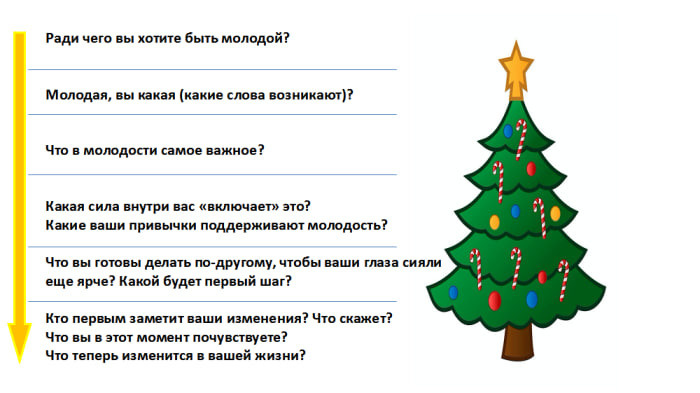 Ради чего вы хотите быть молодой?

Молодая, вы какая (какие слова возникают)?

Что в молодости самое важное?

Какая сила внутри вас «включает» это?
Какие ваши привычки поддерживают молодость?

Что вы готовы делать по-другому, чтобы ваши глаза сияли еще ярче? Какой будет первый шаг?

Кто первым заметит ваши изменения? Что скажет?
Что вы в этот момент почувствуете?
Что теперь изменится в вашей жизни?